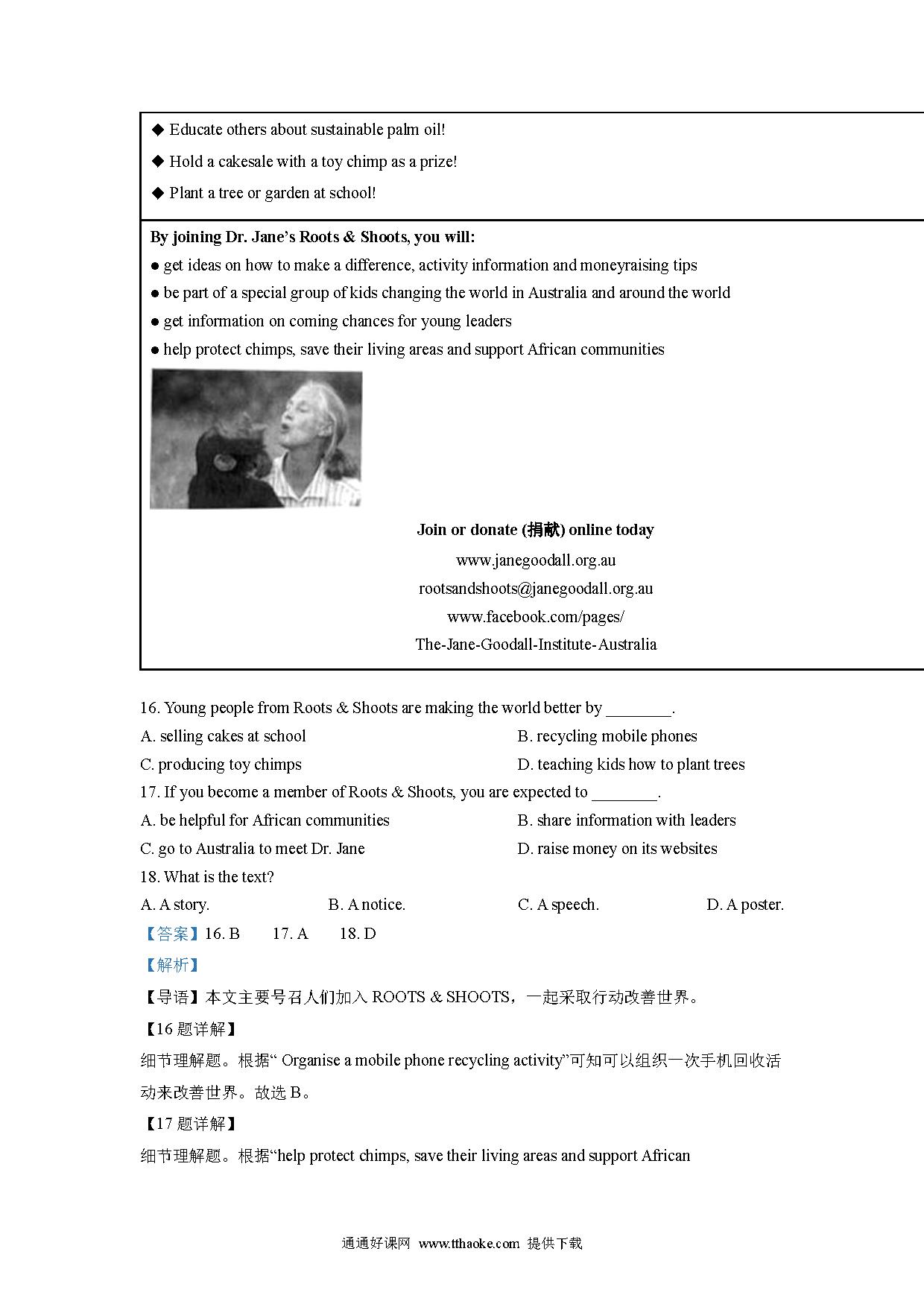 ◆ Educate others about sustainable palm oil!

◆ Hold a cakesale with a toy chimp as a prize!

◆ Plant a tree or garden at school!

By joining Dr. Jane's Roots & Shoots, you will:

● get ideas on how to make a difference, activity information and moneyraising tips

● be part of a special group of kids changing the world in Australia and around the world

● get information on coming chances for young leaders

● help protect chimps, save their living areas and support African communities

Join or donate (捐献) online today

www.janegoodall.org.au

rootsandshoots@janegoodall.org.au

www.facebook.com/pages/

The-Jane-Goodall-Institute-Australia

16. Young people from Roots & Shoots are making the world better by ________.

A. selling cakes at school

B. recycling mobile phones

C. producing toy chimps

D. teaching kids how to plant trees

17. If you become a member of Roots & Shoots, you are expected to ________.

A. be helpful for African communities

B. share information with leaders

C. go to Australia to meet Dr. Jane

D. raise money on its websites

18. What is the text?

A. A story.

B. A notice.

C. A speech.

D. A poster.

【答案】16. B 17. A 18. D

【解析】

【导语】本文主要号召人们加入 ROOTS & SHOOTS，一起采取行动改善世界。

【16 题详解】

细节理解题。根据“ Organise a mobile phone recycling activity”可知可以组织一次手机回收活动来改善世界。故选 B。

【17 题详解】

细节理解题。根据“help protect chimps, save their living areas and support African

通通好课网 www.tthaoke.com 提供下载